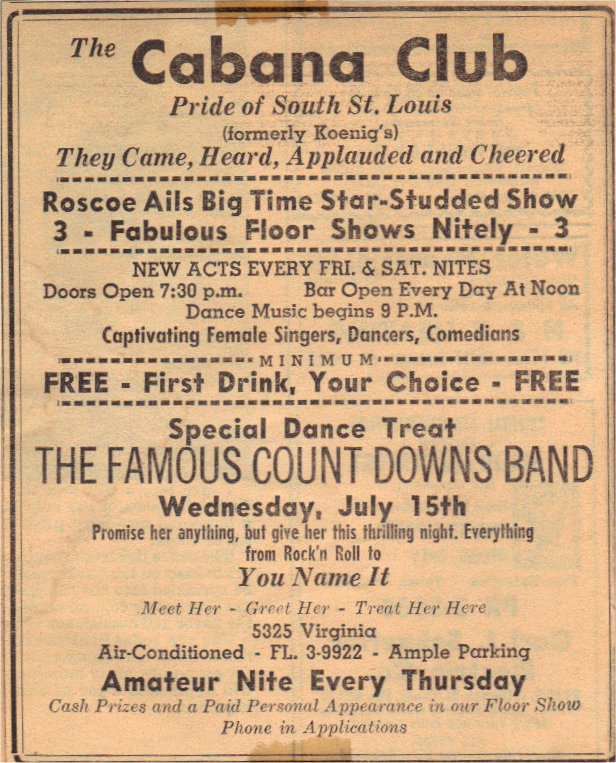 The Cabana Club
Pride of South St. Louis
(formerly Koenig's)
They Came, Heard, Applauded and Cheered

Roscoe Ails Big Time Star-Studded Show
3 - Fabulous Floor Shows Nitely - 3

NEW ACTS EVERY FRI. & SAT. NITES
Doors Open 7:30 p.m. Bar Open Every Day At Noon
Dance Music begins 9 P.M.
Captivating Female Singers, Dancers, Comedians

MINIMUM
FREE - First Drink, Your Choice - FREE

Special Dance Treat
THE FAMOUS COUNT DOWNS BAND
Wednesday, July 15th
Promise her anything, but give her this thrilling night. Everything from Rock'n Roll to
You Name It
Meet Her - Greet Her - Treat Her Here
5325 Virginia
Air-Conditioned - FL. 3-9922 - Ample Parking
Amateur Nite Every Thursday
Cash Prizes and a Paid Personal Appearance in our Floor Show
Phone in Applications